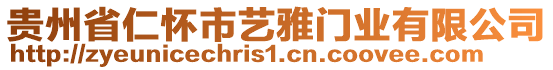 贵州省仁怀市艺雅门业有限公司
http://zyeunicechris1.cn.coovee.com